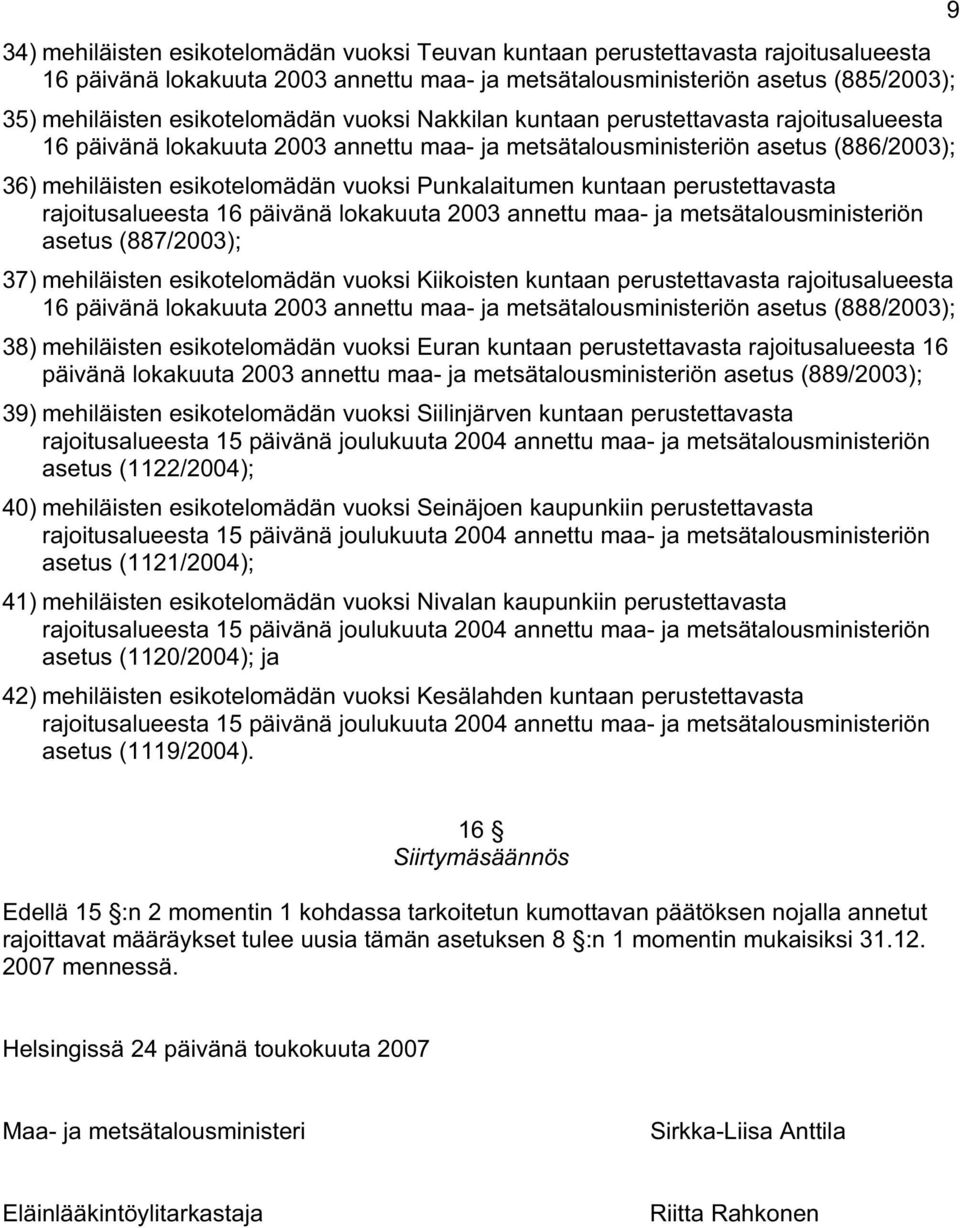 9

34) mehiläisten esikotelomädän vuoksi Teuvan kuntaan perustettavasta rajoitusalueesta 16 päivänä lokakuuta 2003 annettu maa- ja metsätalousministeriön asetus (885/2003);

35) mehiläisten esikotelomädän vuoksi Nakkilan kuntaan perustettavasta rajoitusalueesta 16 päivänä lokakuuta 2003 annettu maa- ja metsätalousministeriön asetus (886/2003);

36) mehiläisten esikotelomädän vuoksi Punkalaitumen kuntaan perustettavasta rajoitusalueesta 16 päivänä lokakuuta 2003 annettu maa- ja metsätalousministeriön asetus (887/2003);

37) mehiläisten esikotelomädän vuoksi Kiikoisten kuntaan perustettavasta rajoitusalueesta 16 päivänä lokakuuta 2003 annettu maa- ja metsätalousministeriön asetus (888/2003);

38) mehiläisten esikotelomädän vuoksi Euran kuntaan perustettavasta rajoitusalueesta 16 päivänä lokakuuta 2003 annettu maa- ja metsätalousministeriön asetus (889/2003);

39) mehiläisten esikotelomädän vuoksi Siilinjärven kuntaan perustettavasta rajoitusalueesta 15 päivänä joulukuuta 2004 annettu maa- ja metsätalousministeriön asetus (1122/2004);

40) mehiläisten esikotelomädän vuoksi Seinäjoen kaupunkiin perustettavasta rajoitusalueesta 15 päivänä joulukuuta 2004 annettu maa- ja metsätalousministeriön asetus (1121/2004);

41) mehiläisten esikotelomädän vuoksi Nivalan kaupunkiin perustettavasta rajoitusalueesta 15 päivänä joulukuuta 2004 annettu maa- ja metsätalousministeriön asetus (1120/2004); ja

42) mehiläisten esikotelomädän vuoksi Kesälahden kuntaan perustettavasta rajoitusalueesta 15 päivänä joulukuuta 2004 annettu maa- ja metsätalousministeriön asetus (1119/2004).

16 §
Siirtymäsäännös

Edellä 15 §:n 2 momentin 1 kohdassa tarkoitetun kumottavan päätöksen nojalla annetut rajoittavat määräykset tulee uusia tämän asetuksen 8 §:n 1 momentin mukaisiksi 31.12. 2007 mennessä.

Helsingissä 24 päivänä toukokuuta 2007

Maa- ja metsätalousministeri Sirkka-Liisa Anttila

Eläinlääkintöylitarkastaja Riitta Rahkonen